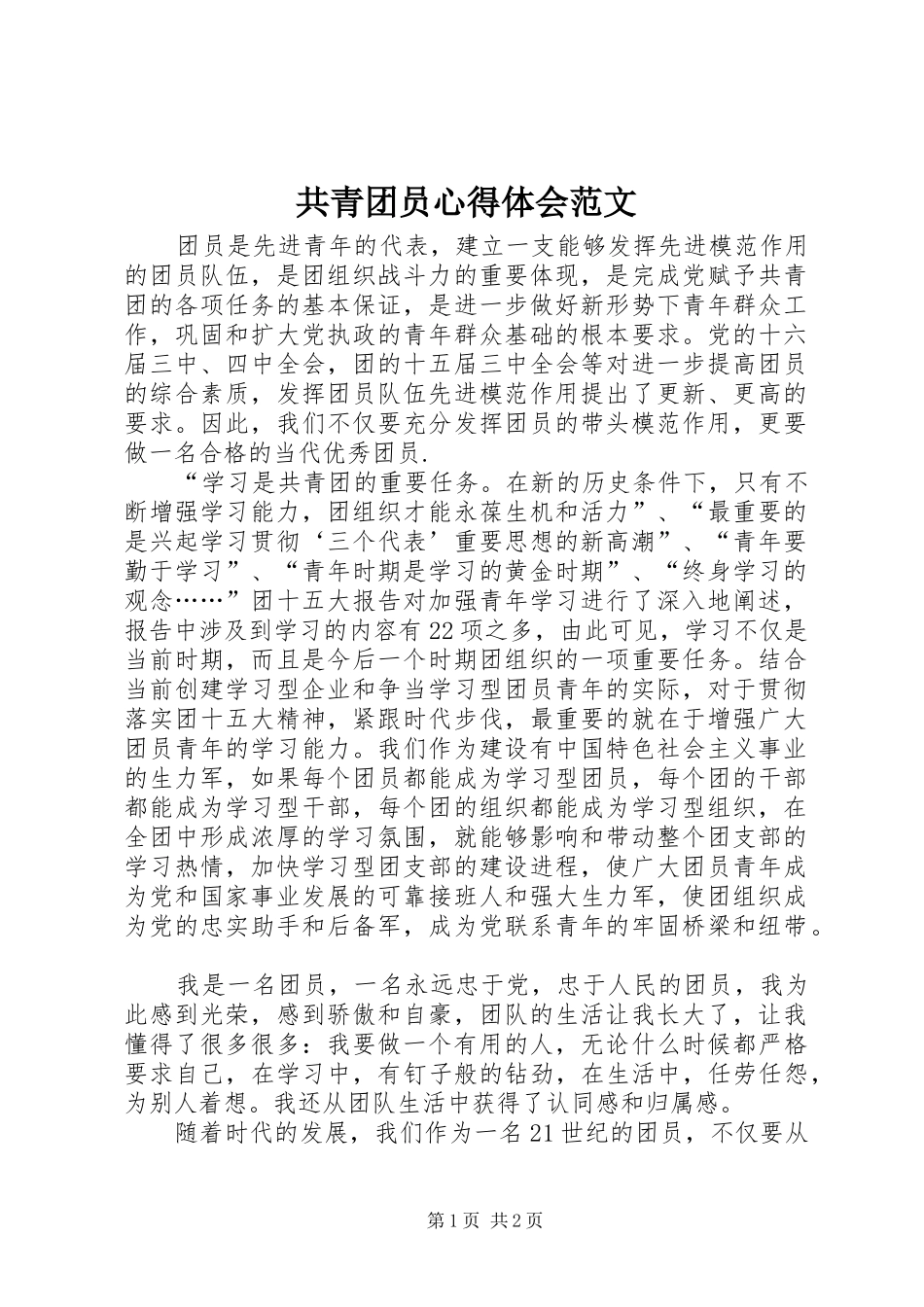 共青团员心得体会范文

团员是先进青年的代表，建立一支能够发挥先进模范作用的团员队伍，是团组织战斗力的重要体现，是完成党赋予共青团的各项任务的基本保证，是进一步做好新形势下青年群众工作，巩固和扩大党执政的青年群众基础的根本要求。党的十六届三中、四中全会，团的十五届三中全会等对进一步提高团员的综合素质，发挥团员队伍先进模范作用提出了更新、更高的要求。因此，我们不仅要充分发挥团员的带头模范作用，更要做一名合格的当代优秀团员.

“学习是共青团的重要任务。在新的历史条件下，只有不断增强学习能力，团组织才能永葆生机和活力”、“最重要的是兴起学习贯彻‘三个代表’重要思想的新高潮”、“青年要勤于学习”、“青年时期是学习的黄金时期”、“终身学习的观念……”团十五大报告对加强青年学习进行了深入地阐述，报告中涉及到学习的内容有22项之多，由此可见，学习不仅是当前时期，而且是今后一个时期团组织的一项重要任务。结合当前创建学习型企业和争当学习型团员青年的实际，对于贯彻落实团十五大精神，紧跟时代步伐，最重要的就在于增强广大团员青年的学习能力。我们作为建设有中国特色社会主义事业的生力军，如果每个团员都能成为学习型团员，每个团的干部都能成为学习型干部，每个团的组织都能成为学习型组织，在全团中形成浓厚的学习氛围，就能够影响和带动整个团支部的学习热情，加快学习型团支部的建设进程，使广大团员青年成为党和国家事业发展的可靠接班人和强大生力军，使团组织成为党的忠实助手和后备军，成为党联系青年的牢固桥梁和纽带。

我是一名团员，一名永远忠于党，忠于人民的团员，我为此感到光荣，感到骄傲和自豪，团队的生活让我长大了，让我懂得了很多很多：我要做一个有用的人，无论什么时候都严格要求自己，在学习中，有钉子般的钻劲，在生活中，任劳任怨，为别人着想。我还从团队生活中获得了认同感和归属感。

随着时代的发展，我们作为一名21世纪的团员，不仅要从

第1页 共2页